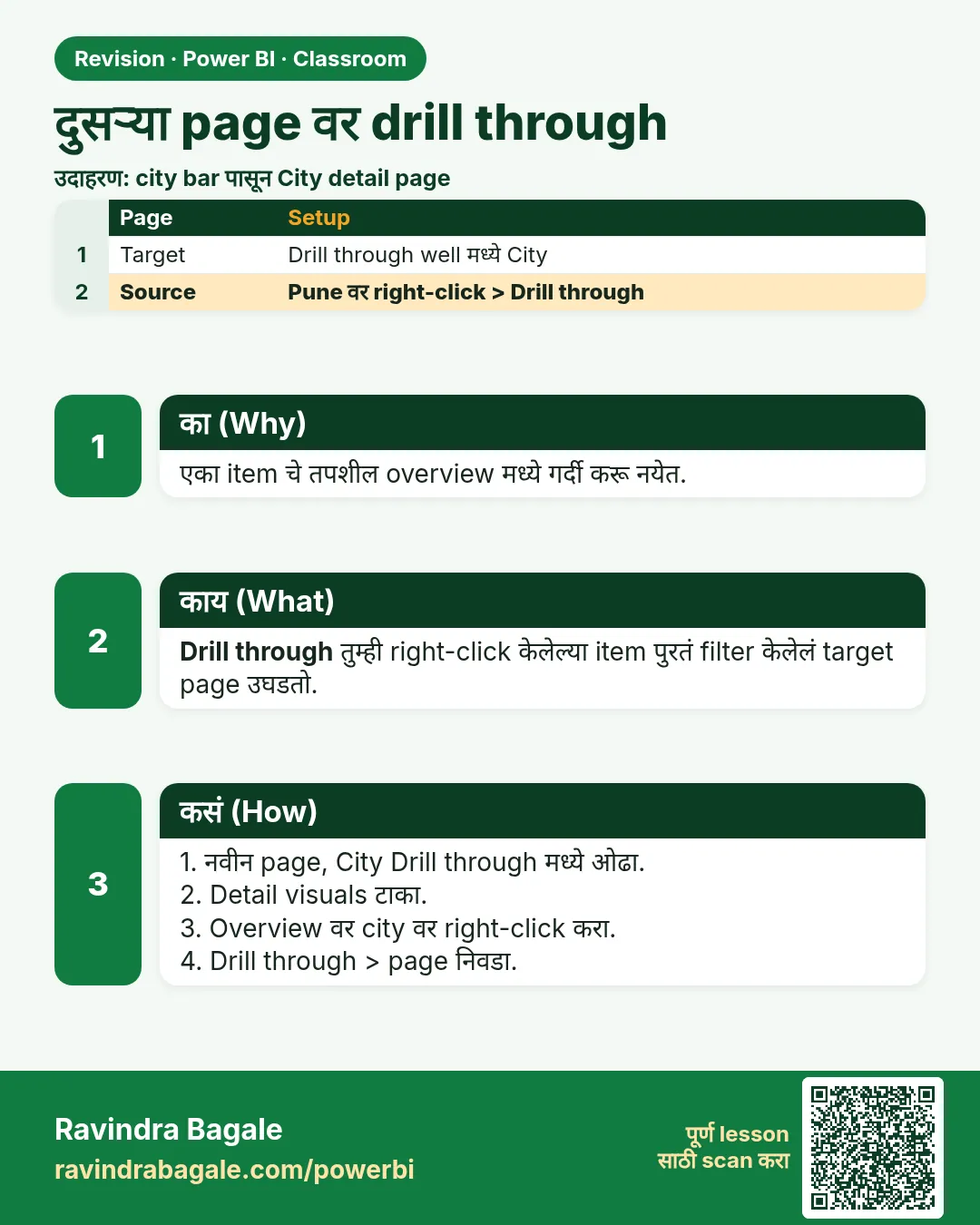 Revision · Power BI · Classroom

दुसऱ्या page वर drill through

उदाहरण: city bar पासून City detail page

|  | Page | Setup |
|---|---|---|
| 1 | Target | Drill through well मध्ये City |
| 2 | Source | Pune वर right-click > Drill through |

1

का (Why)

एका item चे तपशील overview मध्ये गर्दी करू नयेत.

2

काय (What)

Drill through तुम्ही right-click केलेल्या item पुरतं filter केलेलं target page उघडतो.

3

कसं (How)

1. नवीन page, City Drill through मध्ये ओढा.
2. Detail visuals टाका.
3. Overview वर city वर right-click करा.
4. Drill through > page निवडा.

Ravindra Bagale
ravindrabagale.com/powerbi

पूर्ण lesson
साठी scan करा